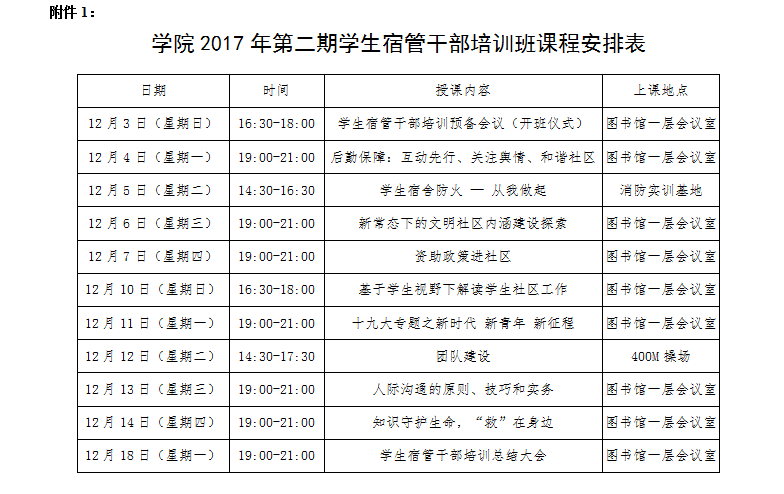 附件 1：

学院 2017 年第二期学生宿管干部培训班课程安排表

| 日期 | 时间 | 授课内容 | 上课地点 |
|---|---|---|---|
| 12 月 3 日（星期日） | 16:30-18:00 | 学生宿管干部培训预备会议（开班仪式） | 图书馆一层会议室 |
| 12 月 4 日（星期一） | 19:00-21:00 | 后勤保障：互动先行、关注舆情、和谐社区 | 图书馆一层会议室 |
| 12 月 5 日（星期二） | 14:30-16:30 | 学生宿舍防火 — 从我做起 | 消防实训基地 |
| 12 月 6 日（星期三） | 19:00-21:00 | 新常态下的文明社区内涵建设探索 | 图书馆一层会议室 |
| 12 月 7 日（星期四） | 19:00-21:00 | 资助政策进社区 | 图书馆一层会议室 |
| 12 月 10 日（星期日） | 16:30-18:00 | 基于学生视野下解读学生社区工作 | 图书馆一层会议室 |
| 12 月 11 日（星期一） | 19:00-21:00 | 十九大专题之新时代 新青年 新征程 | 图书馆一层会议室 |
| 12 月 12 日（星期二） | 14:30-17:30 | 团队建设 | 400M 操场 |
| 12 月 13 日（星期三） | 19:00-21:00 | 人际沟通的原则、技巧和实务 | 图书馆一层会议室 |
| 12 月 14 日（星期四） | 19:00-21:00 | 知识守护生命，“救”在身边 | 图书馆一层会议室 |
| 12 月 18 日（星期一） | 19:00-21:00 | 学生宿管干部培训总结大会 | 图书馆一层会议室 |